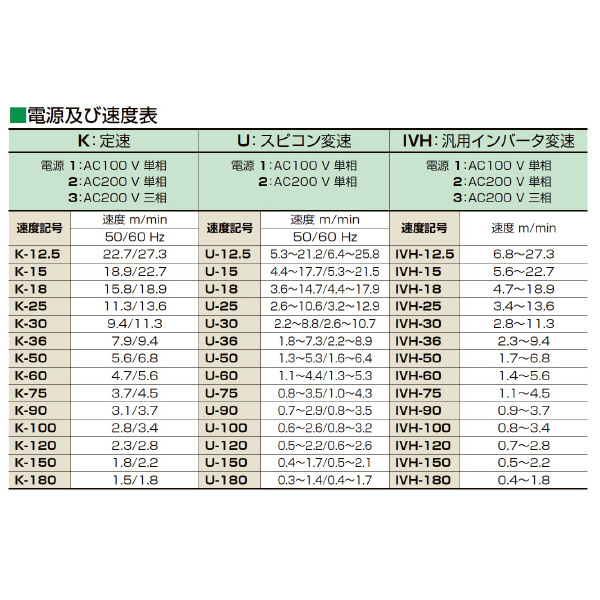 ■電源及び速度表

| K：定速 | | U：スピコン変速 | | IVH：汎用インバータ変速 | |
|---|---|---|---|---|---|
| 電源 1：AC100 V 単相 2：AC200 V 単相 3：AC200 V 三相 | | 電源 1：AC100 V 単相 2：AC200 V 単相 | | 電源 1：AC100 V 単相 2：AC200 V 単相 3：AC200 V 三相 | |
| 速度記号 | 速度 m/min 50/60 Hz | 速度記号 | 速度 m/min 50/60 Hz | 速度記号 | 速度 m/min |
| K-12.5 | 22.7/27.3 | U-12.5 | 5.3~21.2/6.4~25.8 | IVH-12.5 | 6.8~27.3 |
| K-15 | 18.9/22.7 | U-15 | 4.4~17.7/5.3~21.5 | IVH-15 | 5.6~22.7 |
| K-18 | 15.8/18.9 | U-18 | 3.6~14.7/4.4~17.9 | IVH-18 | 4.7~18.9 |
| K-25 | 11.3/13.6 | U-25 | 2.6~10.6/3.2~12.9 | IVH-25 | 3.4~13.6 |
| K-30 | 9.4/11.3 | U-30 | 2.2~8.8/2.6~10.7 | IVH-30 | 2.8~11.3 |
| K-36 | 7.9/9.4 | U-36 | 1.8~7.3/2.2~8.9 | IVH-36 | 2.3~9.4 |
| K-50 | 5.6/6.8 | U-50 | 1.3~5.3/1.6~6.4 | IVH-50 | 1.7~6.8 |
| K-60 | 4.7/5.6 | U-60 | 1.1~4.4/1.3~5.3 | IVH-60 | 1.4~5.6 |
| K-75 | 3.7/4.5 | U-75 | 0.8~3.5/1.0~4.3 | IVH-75 | 1.1~4.5 |
| K-90 | 3.1/3.7 | U-90 | 0.7~2.9/0.8~3.5 | IVH-90 | 0.9~3.7 |
| K-100 | 2.8/3.4 | U-100 | 0.6~2.6/0.8~3.2 | IVH-100 | 0.8~3.4 |
| K-120 | 2.3/2.8 | U-120 | 0.5~2.2/0.6~2.6 | IVH-120 | 0.7~2.8 |
| K-150 | 1.8/2.2 | U-150 | 0.4~1.7/0.5~2.1 | IVH-150 | 0.5~2.2 |
| K-180 | 1.5/1.8 | U-180 | 0.3~1.4/0.4~1.7 | IVH-180 | 0.4~1.8 |